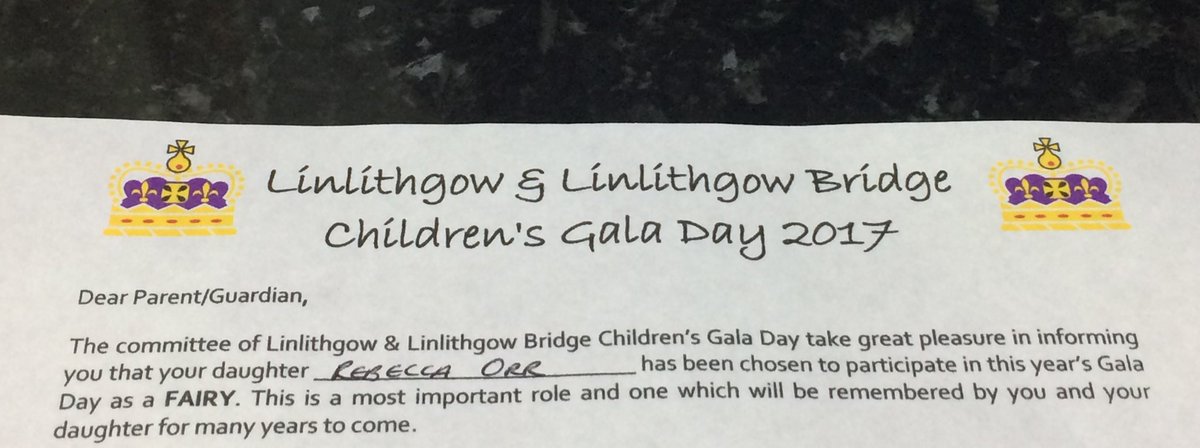 Linlithgow & Linlithgow Bridge
Children's Gala Day 2017

Dear Parent/Guardian,

The committee of Linlithgow & Linlithgow Bridge Children's Gala Day take great pleasure in informing you that your daughter REBECCA ORR has been chosen to participate in this year's Gala Day as a FAIRY. This is a most important role and one which will be remembered by you and your daughter for many years to come.